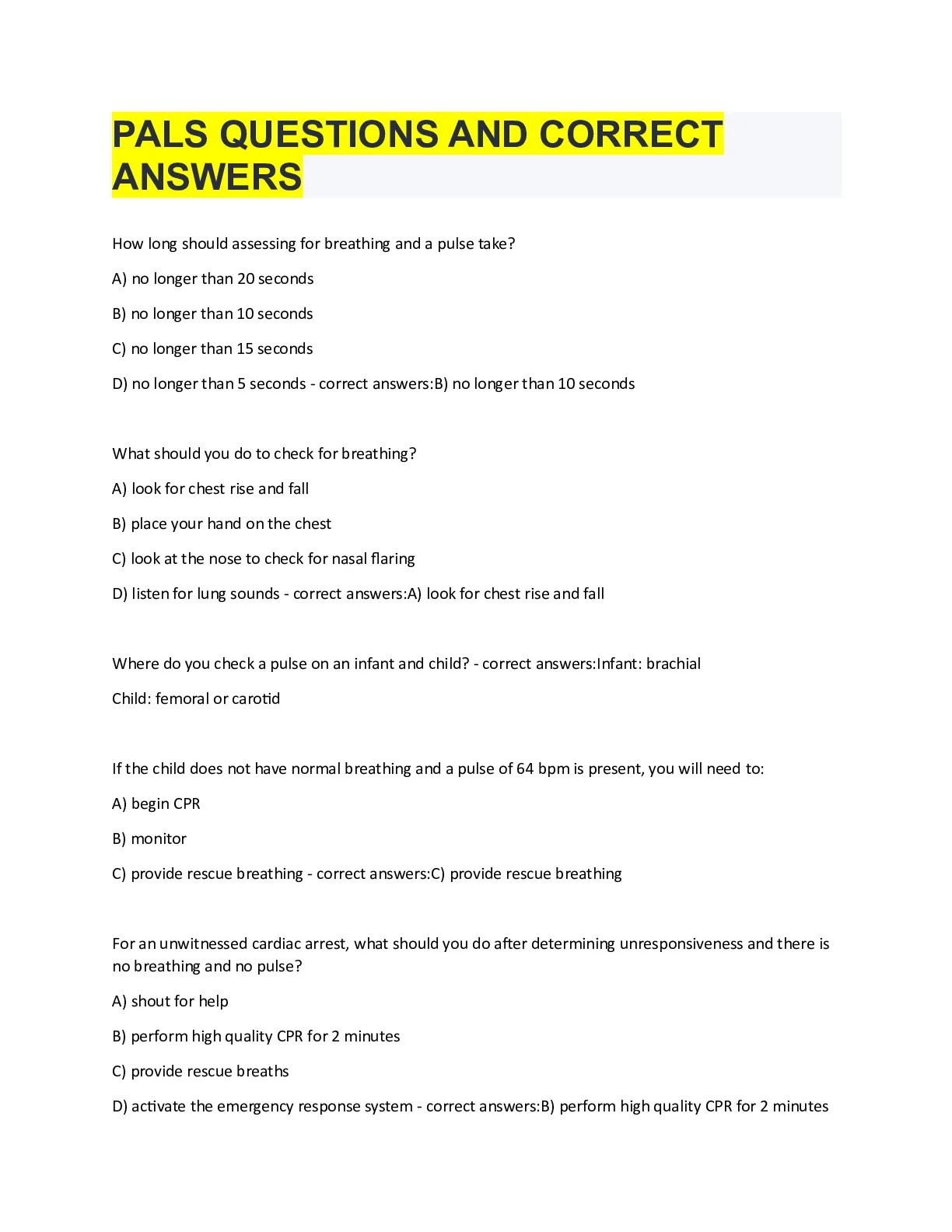 PALS QUESTIONS AND CORRECT ANSWERS

How long should assessing for breathing and a pulse take?

A) no longer than 20 seconds

B) no longer than 10 seconds

C) no longer than 15 seconds

D) no longer than 5 seconds - correct answers:B) no longer than 10 seconds

What should you do to check for breathing?

A) look for chest rise and fall

B) place your hand on the chest

C) look at the nose to check for nasal flaring

D) listen for lung sounds - correct answers:A) look for chest rise and fall

Where do you check a pulse on an infant and child? - correct answers:Infant: brachial

Child: femoral or carotid

If the child does not have normal breathing and a pulse of 64 bpm is present, you will need to:

A) begin CPR

B) monitor

C) provide rescue breathing - correct answers:C) provide rescue breathing

For an unwitnessed cardiac arrest, what should you do after determining unresponsiveness and there is no breathing and no pulse?

A) shout for help

B) perform high quality CPR for 2 minutes

C) provide rescue breaths

D) activate the emergency response system - correct answers:B) perform high quality CPR for 2 minutes